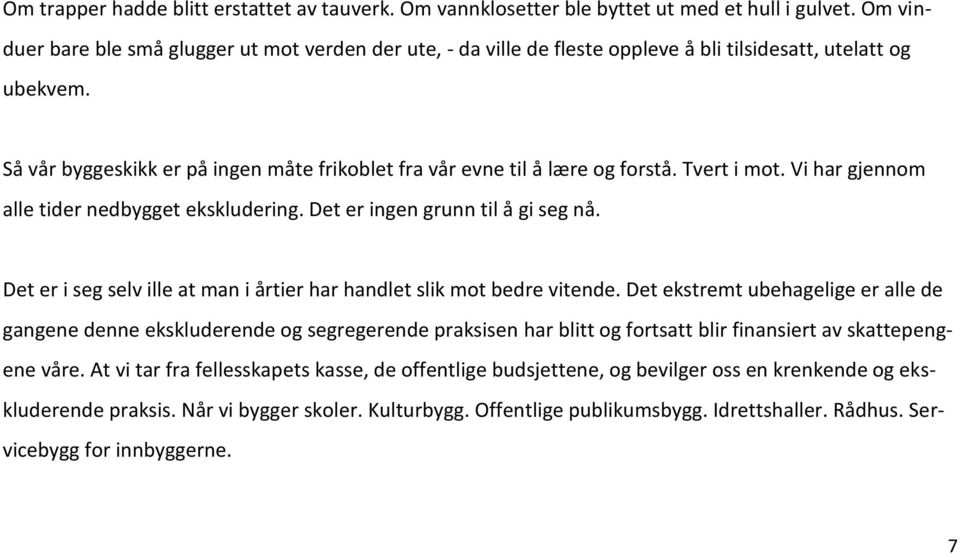 Om trapper hadde blitt erstattet av tauverk. Om vannklosetter ble byttet ut med et hull i gulvet. Om vinduer bare ble små glugger ut mot verden der ute, - da ville de fleste oppleve å bli tilsidesatt, utelatt og ubekvem.

Så vår byggeskikk er på ingen måte frikoblet fra vår evne til å lære og forstå. Tvert i mot. Vi har gjennom alle tider nedbygget ekskludering. Det er ingen grunn til å gi seg nå.

Det er i seg selv ille at man i årtier har handlet slik mot bedre vitende. Det ekstremt ubehagelige er alle de gangene denne ekskluderende og segregerende praksisen har blitt og fortsatt blir finansiert av skattepengene våre. At vi tar fra fellesskapets kasse, de offentlige budsjettene, og bevilger oss en krenkende og ekskluderende praksis. Når vi bygger skoler. Kulturbygg. Offentlige publikumsbygg. Idrettshaller. Rådhus. Servicebygg for innbyggerne.

7